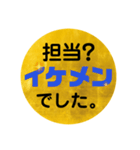 担当?
イケメン
でした。